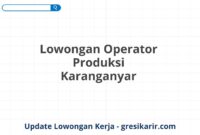 Lowongan Operator Produksi Karanganyar

Update Lowongan Kerja - gresikarir.com